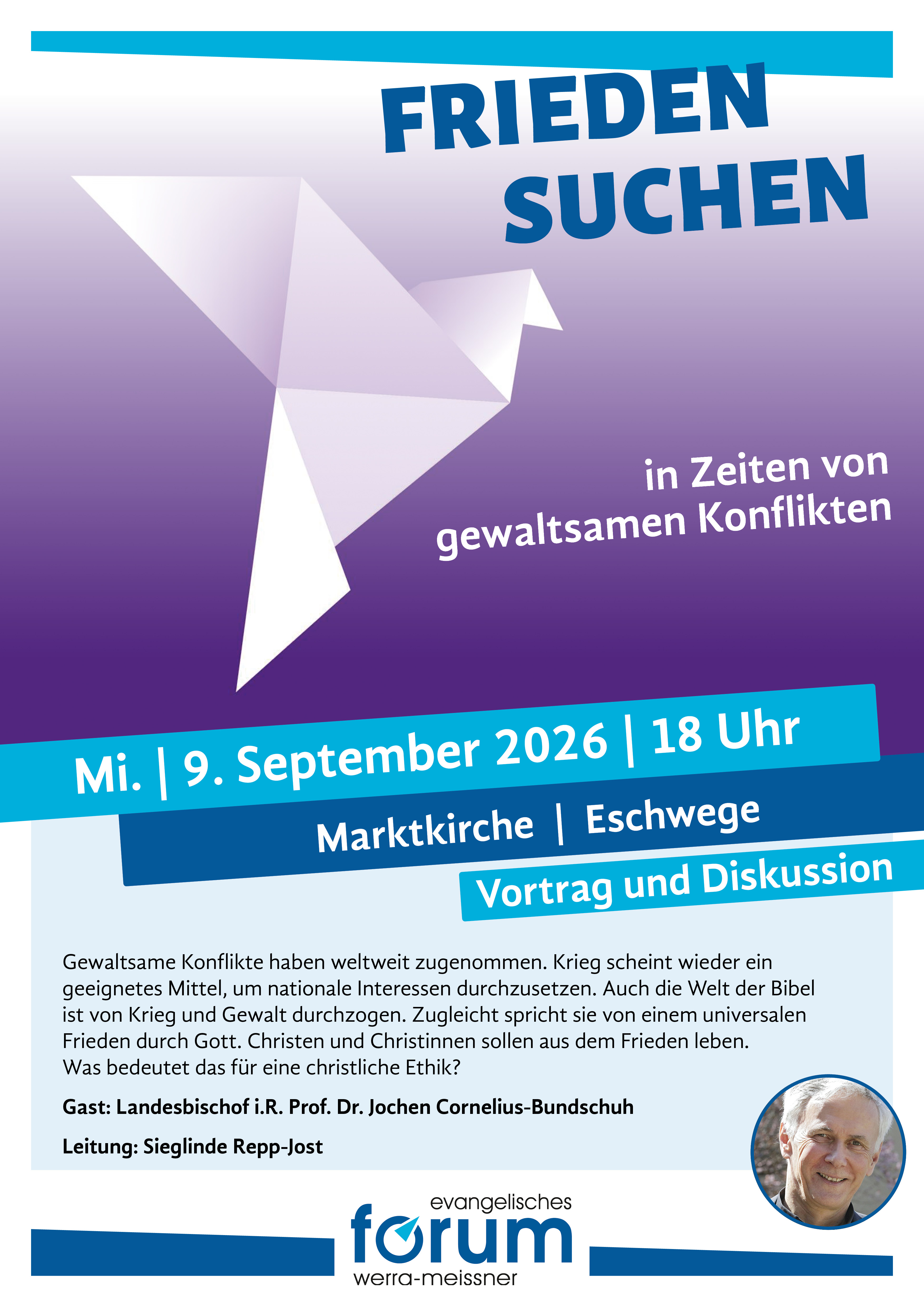 FRIEDEN
SUCHEN

in Zeiten von
gewaltsamen Konflikten

Mi. | 9. September 2026 | 18 Uhr

Marktkirche | Eschwege

Vortrag und Diskussion

Gewaltsame Konflikte haben weltweit zugenommen. Krieg scheint wieder ein geeignetes Mittel, um nationale Interessen durchzusetzen. Auch die Welt der Bibel ist von Krieg und Gewalt durchzogen. Zugleicht spricht sie von einem universalen Frieden durch Gott. Christen und Christinnen sollen aus dem Frieden leben. Was bedeutet das für eine christliche Ethik?

Gast: Landesbischof i.R. Prof. Dr. Jochen Cornelius-Bundschuh

Leitung: Sieglinde Repp-Jost

evangelisches
forum
werra-meissner